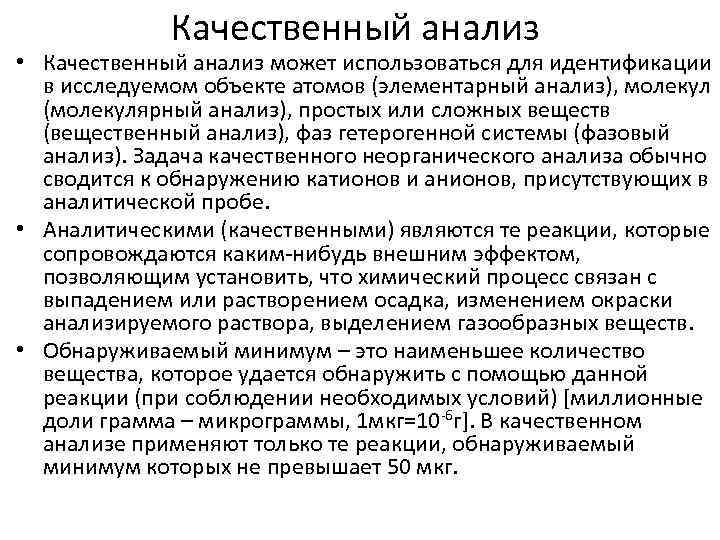 Качественный анализ

• Качественный анализ может использоваться для идентификации в исследуемом объекте атомов (элементарный анализ), молекул (молекулярный анализ), простых или сложных веществ (вещественный анализ), фаз гетерогенной системы (фазовый анализ). Задача качественного неорганического анализа обычно сводится к обнаружению катионов и анионов, присутствующих в аналитической пробе.

• Аналитическими (качественными) являются те реакции, которые сопровождаются каким-нибудь внешним эффектом, позволяющим установить, что химический процесс связан с выпадением или растворением осадка, изменением окраски анализируемого раствора, выделением газообразных веществ.

• Обнаруживаемый минимум – это наименьшее количество вещества, которое удается обнаружить с помощью данной реакции (при соблюдении необходимых условий) [миллионные доли грамма – микрограммы, 1мкг=$10^{-6}$г]. В качественном анализе применяют только те реакции, обнаруживаемый минимум которых не превышает 50 мкг.